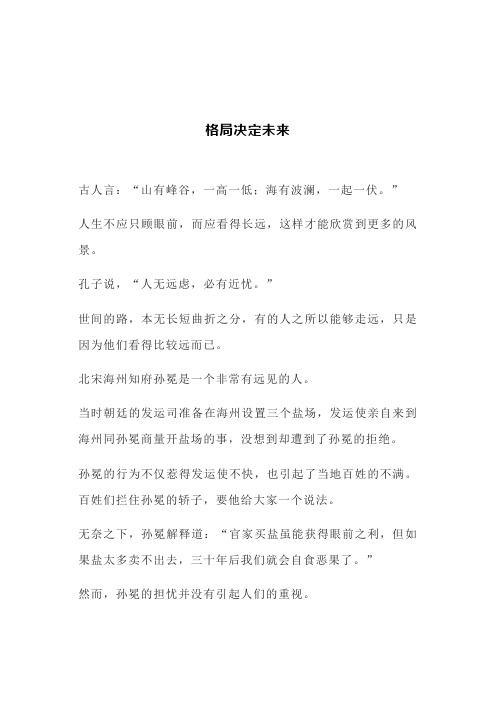 格局决定未来

古人言："山有峰谷，一高一低；海有波澜，一起一伏。"

人生不应只顾眼前，而应看得长远，这样才能欣赏到更多的风景。

孔子说，"人无远虑，必有近忧。"

世间的路，本无长短曲折之分，有的人之所以能够走远，只是因为他们看得比较远而已。

北宋海州知府孙冕是一个非常有远见的人。

当时朝廷的发运司准备在海州设置三个盐场，发运使亲自来到海州同孙冕商量开盐场的事，没想到却遭到了孙冕的拒绝。

孙冕的行为不仅惹得发运使不快，也引起了当地百姓的不满。百姓们拦住孙冕的轿子，要他给大家一个说法。

无奈之下，孙冕解释道："官家买盐虽能获得眼前之利，但如果盐太多卖不出去，三十年后我们就会自食恶果了。"

然而，孙冕的担忧并没有引起人们的重视。